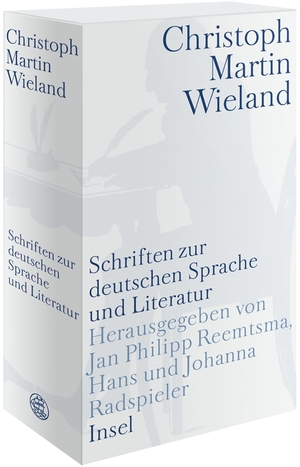 Christoph
Martin
Wieland

Schriften zur
deutschen
Sprache
und Literatur

Christoph
Martin
Wieland

Schriften zur deutschen Sprache und Literatur
Herausgegeben von Jan Philipp Reemtsma, Hans und Johanna Radspieler
Insel